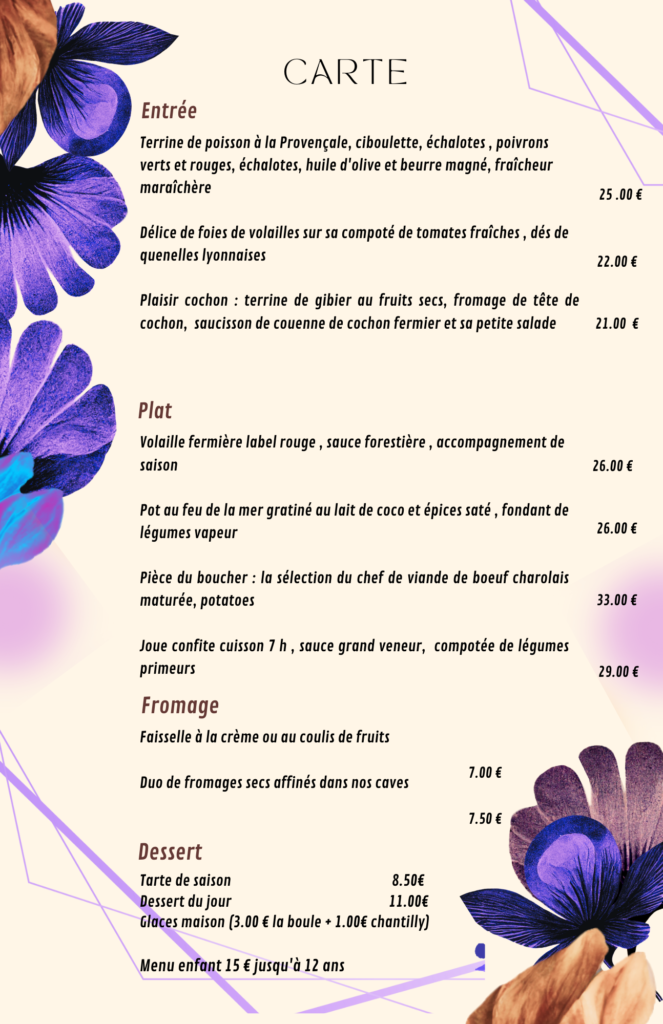 CARTE

Entrée

Terrine de poisson à la Provençale, ciboulette, échalotes , poivrons verts et rouges, échalotes, huile d'olive et beurre magné, fraîcheur maraîchère

25 .00 €

Délice de foies de volailles sur sa compoté de tomates fraîches , dés de quenelles lyonnaises

22.00 €

Plaisir cochon : terrine de gibier au fruits secs, fromage de tête de cochon, saucisson de couenne de cochon fermier et sa petite salade

21.00 €

Plat

Volaille fermière label rouge , sauce forestière , accompagnement de saison

26.00 €

Pot au feu de la mer gratiné au lait de coco et épices saté , fondant de légumes vapeur

26.00 €

Pièce du boucher : la sélection du chef de viande de boeuf charolais maturée, potatoes

33.00 €

Joue confite cuisson 7 h , sauce grand veneur, compotée de légumes primeurs

29.00 €

Fromage

Faisselle à la crème ou au coulis de fruits

7.00 €

Duo de fromages secs affinés dans nos caves

7.50 €

Dessert

Tarte de saison 8.50€
Dessert du jour 11.00€
Glaces maison (3.00 € la boule + 1.00€ chantilly)

Menu enfant 15 € jusqu'à 12 ans